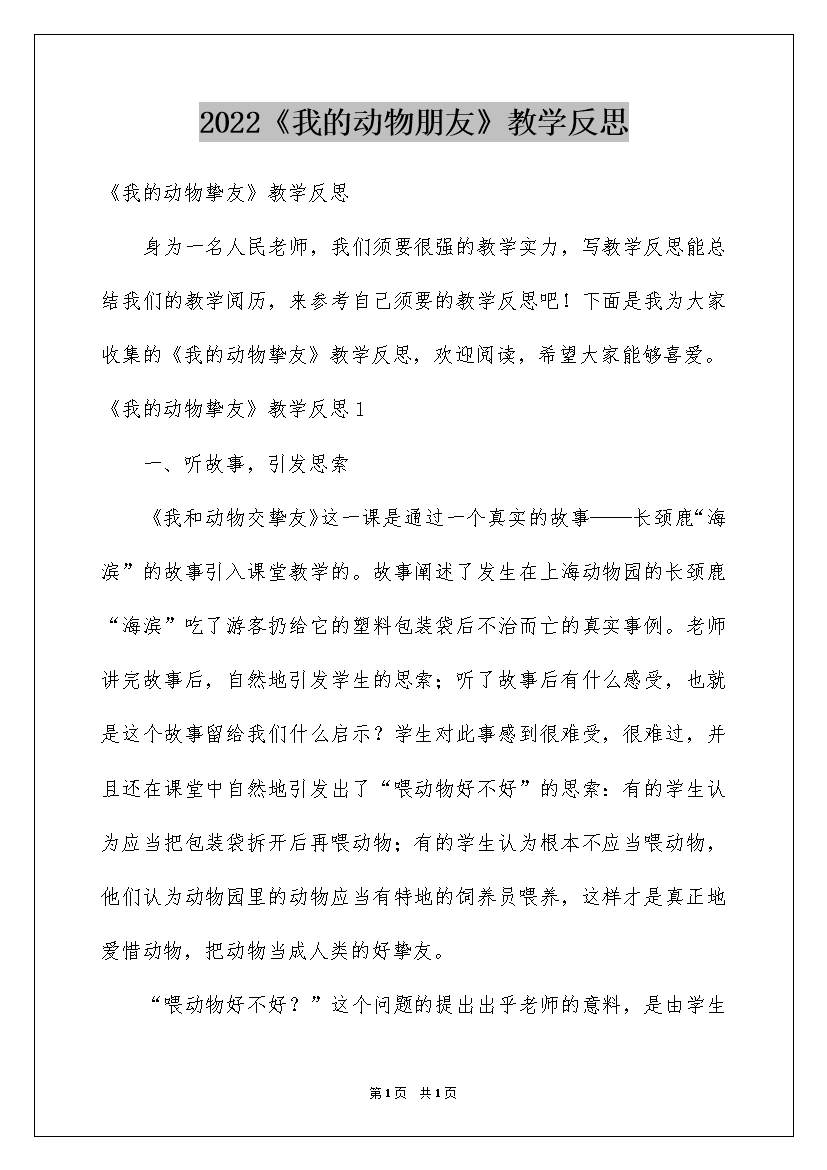 2022《我的动物朋友》教学反思

《我的动物挚友》教学反思

身为一名人民老师，我们须要很强的教学实力，写教学反思能总结我们的教学阅历，来参考自己须要的教学反思吧！下面是我为大家收集的《我的动物挚友》教学反思，欢迎阅读，希望大家能够喜爱。

《我的动物挚友》教学反思1

一、听故事，引发思索

《我和动物交挚友》这一课是通过一个真实的故事——长颈鹿“海滨”的故事引入课堂教学的。故事阐述了发生在上海动物园的长颈鹿“海滨”吃了游客扔给它的塑料包装袋后不治而亡的真实事例。老师讲完故事后，自然地引发学生的思索；听了故事后有什么感受，也就是这个故事留给我们什么启示？学生对此事感到很难受，很难过，并且还在课堂中自然地引发出了“喂动物好不好”的思索：有的学生认为应当把包装袋拆开后再喂动物；有的学生认为根本不应当喂动物，他们认为动物园里的动物应当有特地的饲养员喂养，这样才是真正地爱惜动物，把动物当成人类的好挚友。

“喂动物好不好？”这个问题的提出出乎老师的意料，是由学生

第1页 共1页